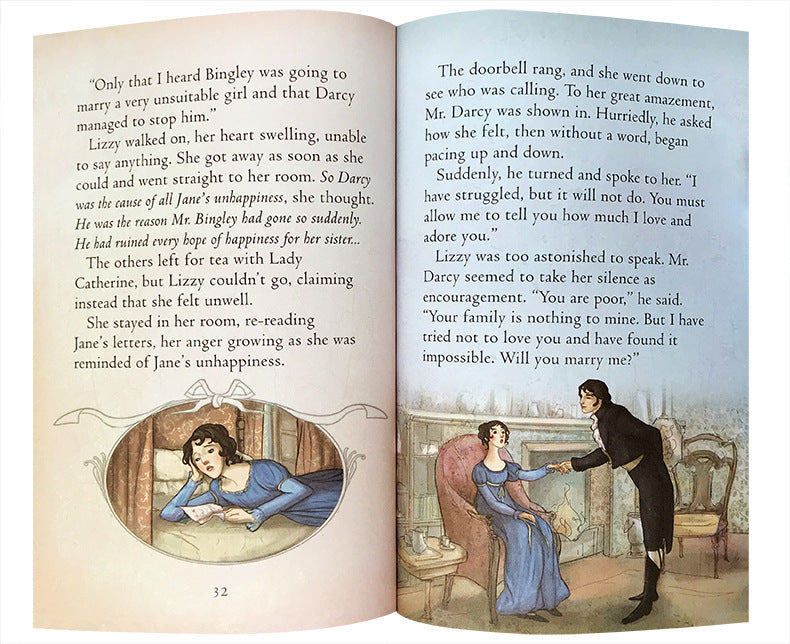 "Only that I heard Bingley was going to marry a very unsuitable girl and that Darcy managed to stop him."

Lizzy walked on, her heart swelling, unable to say anything. She got away as soon as she could and went straight to her room. So Darcy was the cause of all Jane's unhappiness, she thought. He was the reason Mr. Bingley had gone so suddenly. He had ruined every hope of happiness for her sister...

The others left for tea with Lady Catherine, but Lizzy couldn't go, claiming instead that she felt unwell.

She stayed in her room, re-reading Jane's letters, her anger growing as she was reminded of Jane's unhappiness.

32

The doorbell rang, and she went down to see who was calling. To her great amazement, Mr. Darcy was shown in. Hurriedly, he asked how she felt, then without a word, began pacing up and down.

Suddenly, he turned and spoke to her. "I have struggled, but it will not do. You must allow me to tell you how much I love and adore you."

Lizzy was too astonished to speak. Mr. Darcy seemed to take her silence as encouragement. "You are poor," he said. "Your family is nothing to mine. But I have tried not to love you and have found it impossible. Will you marry me?"